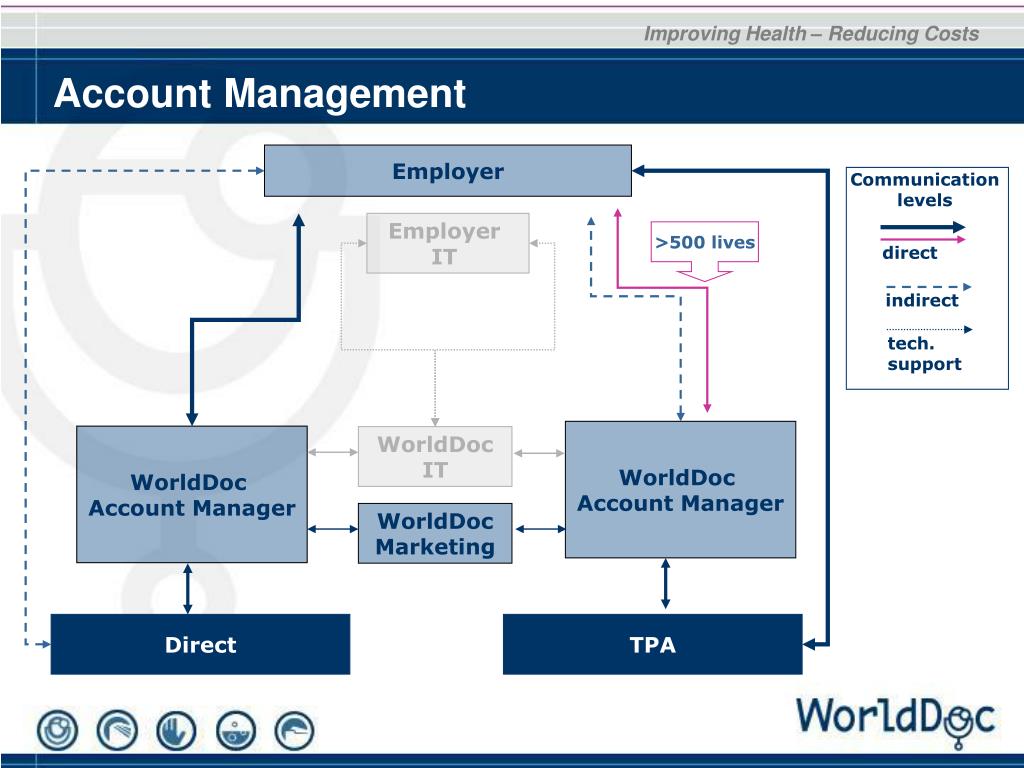 Improving Health – Reducing Costs

Account Management

Employer

Employer IT

>500 lives

Communication levels

direct

indirect

tech. support

WorldDoc Account Manager

WorldDoc IT

WorldDoc Marketing

WorldDoc Account Manager

Direct

TPA

WorldDoc